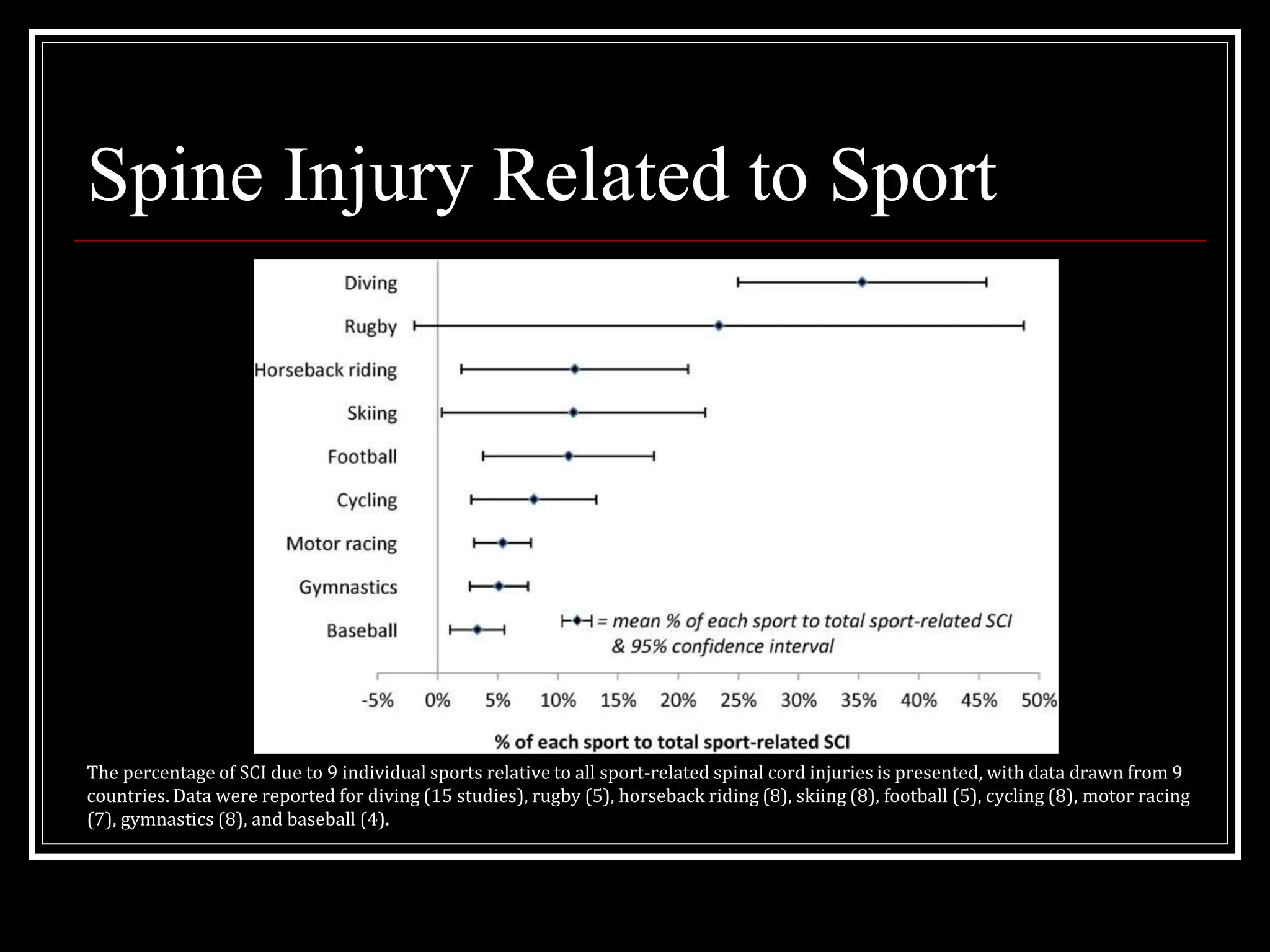 Spine Injury Related to Sport

Diving
Rugby
Horseback riding
Skiing
Football
Cycling
Motor racing
Gymnastics
Baseball

= mean % of each sport to total sport-related SCI & 95% confidence interval

-5% 0% 5% 10% 15% 20% 25% 30% 35% 40% 45% 50%

% of each sport to total sport-related SCI

The percentage of SCI due to 9 individual sports relative to all sport-related spinal cord injuries is presented, with data drawn from 9 countries. Data were reported for diving (15 studies), rugby (5), horseback riding (8), skiing (8), football (5), cycling (8), motor racing (7), gymnastics (8), and baseball (4).